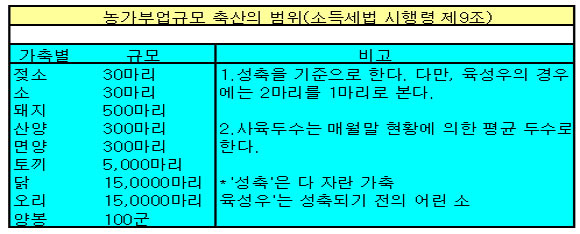 농가부업규모 축산의 범위(소득세법 시행령 제9조)

| 가축별 | 규모 | 비고 |
|---|---|---|
| 젖소 | 30마리 | 1.성축을 기준으로 한다. 다만, 육성우의 경우에는 2마리를 1마리로 본다. |
| 소 | 30마리 | |
| 돼지 | 500마리 | |
| 산양 | 300마리 | 2.사육두수는 매월말 현황에 의한 평균 두수로 한다. |
| 면양 | 300마리 | |
| 토끼 | 5,000마리 | |
| 닭 | 15,0000마리 | *'성축'은 다 자란 가축 |
| 오리 | 15,0000마리 | 육성우'는 성축되기 전의 어린 소 |
| 양봉 | 100군 | |